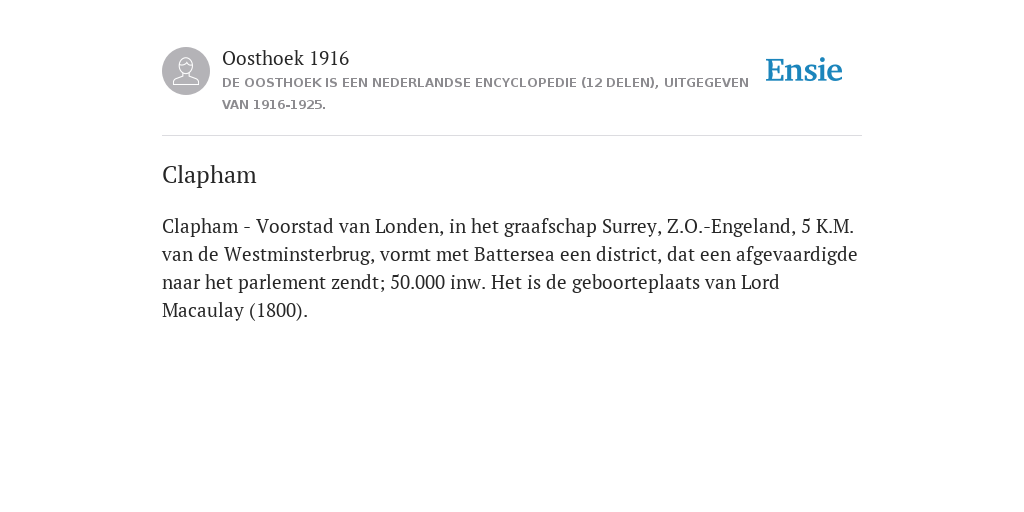 Oosthoek 1916
DE OOSTHOEK IS EEN NEDERLANDSE ENCYCLOPEDIE (12 DELEN), UITGEGEVEN VAN 1916-1925.

Ensie

Clapham

Clapham - Voorstad van Londen, in het graafschap Surrey, Z.O.-Engeland, 5 K.M. van de Westminsterbrug, vormt met Battersea een district, dat een afgevaardigde naar het parlement zendt; 50.000 inw. Het is de geboorteplaats van Lord Macaulay (1800).